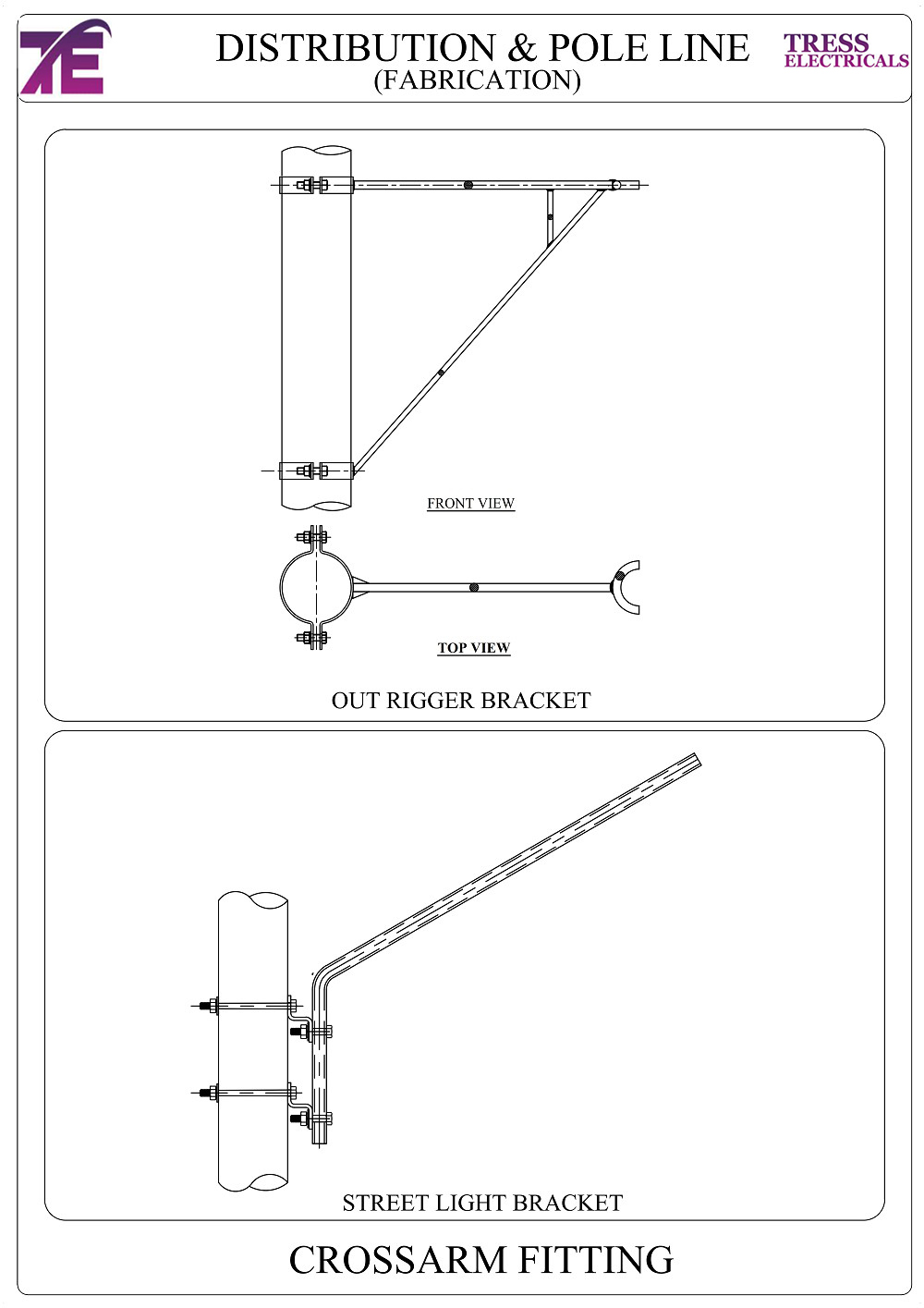 TE

DISTRIBUTION & POLE LINE
(FABRICATION)

TRESS
ELECTRICALS

FRONT VIEW

TOP VIEW

OUT RIGGER BRACKET

STREET LIGHT BRACKET

CROSSARM FITTING